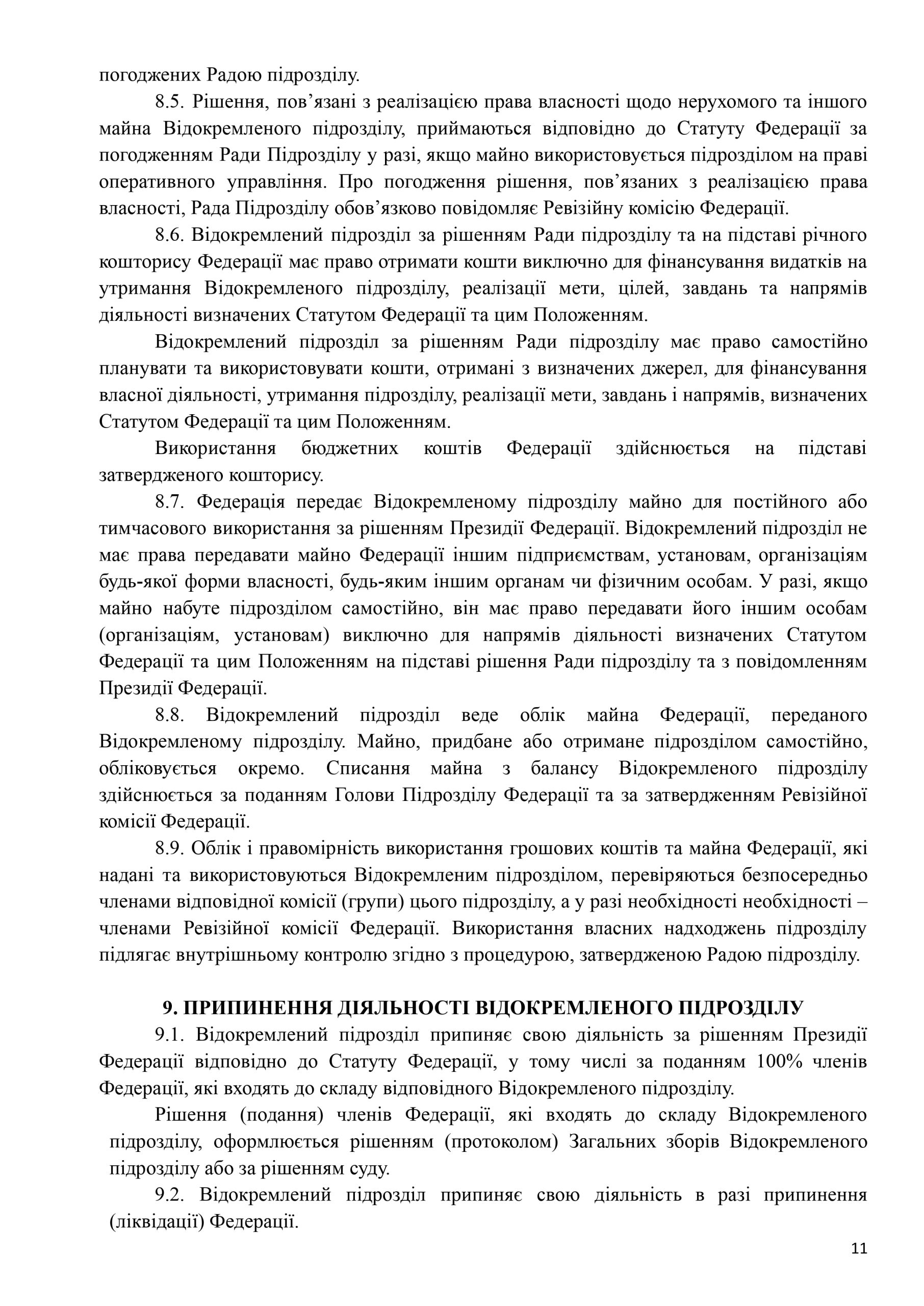 погоджених Радою підрозділу.

8.5. Рішення, пов’язані з реалізацією права власності щодо нерухомого та іншого майна Відокремленого підрозділу, приймаються відповідно до Статуту Федерації за погодженням Ради Підрозділу у разі, якщо майно використовується підрозділом на праві оперативного управління. Про погодження рішення, пов’язаних з реалізацією права власності, Рада Підрозділу обов’язково повідомляє Ревізійну комісію Федерації.

8.6. Відокремлений підрозділ за рішенням Ради підрозділу та на підставі річного кошторису Федерації має право отримати кошти виключно для фінансування видатків на утримання Відокремленого підрозділу, реалізації мети, цілей, завдань та напрямів діяльності визначених Статутом Федерації та цим Положенням.

Відокремлений підрозділ за рішенням Ради підрозділу має право самостійно планувати та використовувати кошти, отримані з визначених джерел, для фінансування власної діяльності, утримання підрозділу, реалізації мети, завдань і напрямів, визначених Статутом Федерації та цим Положенням.

Використання бюджетних коштів Федерації здійснюється на підставі затвердженого кошторису.

8.7. Федерація передає Відокремленому підрозділу майно для постійного або тимчасового використання за рішенням Президії Федерації. Відокремлений підрозділ не має права передавати майно Федерації іншим підприємствам, установам, організаціям будь-якої форми власності, будь-яким іншим органам чи фізичним особам. У разі, якщо майно набуте підрозділом самостійно, він має право передавати його іншим особам (організаціям, установам) виключно для напрямів діяльності визначених Статутом Федерації та цим Положенням на підставі рішення Ради підрозділу та з повідомленням Президії Федерації.

8.8. Відокремлений підрозділ веде облік майна Федерації, переданого Відокремленому підрозділу. Майно, придбане або отримане підрозділом самостійно, обліковується окремо. Списання майна з балансу Відокремленого підрозділу здійснюється за поданням Голови Підрозділу Федерації та за затвердженням Ревізійної комісії Федерації.

8.9. Облік і правомірність використання грошових коштів та майна Федерації, які надані та використовуються Відокремленим підрозділом, перевіряються безпосередньо членами відповідної комісії (групи) цього підрозділу, а у разі необхідності необхідності – членами Ревізійної комісії Федерації. Використання власних надходжень підрозділу підлягає внутрішньому контролю згідно з процедурою, затвердженою Радою підрозділу.

9. ПРИПИНЕННЯ ДІЯЛЬНОСТІ ВІДОКРЕМЛЕНОГО ПІДРОЗДІЛУ

9.1. Відокремлений підрозділ припиняє свою діяльність за рішенням Президії Федерації відповідно до Статуту Федерації, у тому числі за поданням 100% членів Федерації, які входять до складу відповідного Відокремленого підрозділу.

Рішення (подання) членів Федерації, які входять до складу Відокремленого підрозділу, оформлюється рішенням (протоколом) Загальних зборів Відокремленого підрозділу або за рішенням суду.

9.2. Відокремлений підрозділ припиняє свою діяльність в разі припинення (ліквідації) Федерації.

11